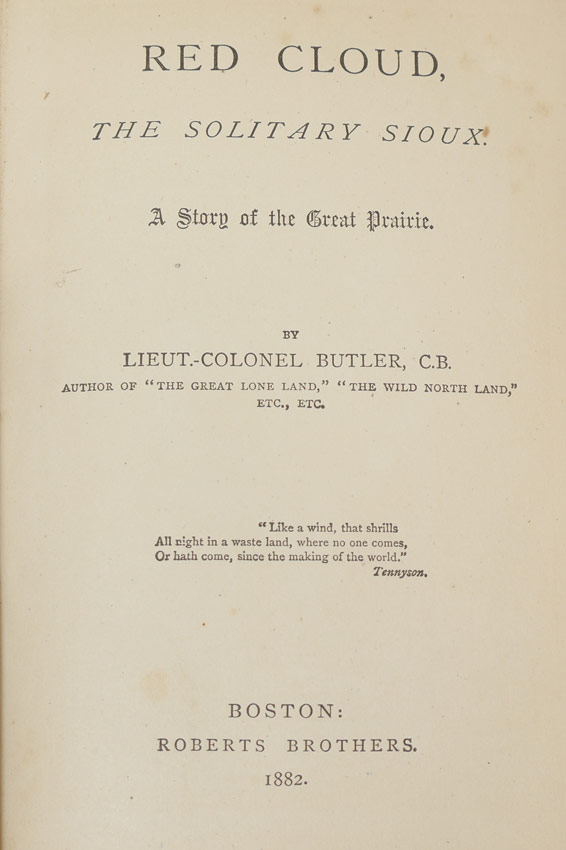 RED CLOUD,

THE SOLITARY SIOUX.

A Story of the Great Prairie.

BY

LIEUT.-COLONEL BUTLER, C.B.

AUTHOR OF "THE GREAT LONE LAND," "THE WILD NORTH LAND," ETC., ETC.

"Like a wind, that shrills
All night in a waste land, where no one comes,
Or hath come, since the making of the world."
Tennyson.

BOSTON:
ROBERTS BROTHERS.
1882.